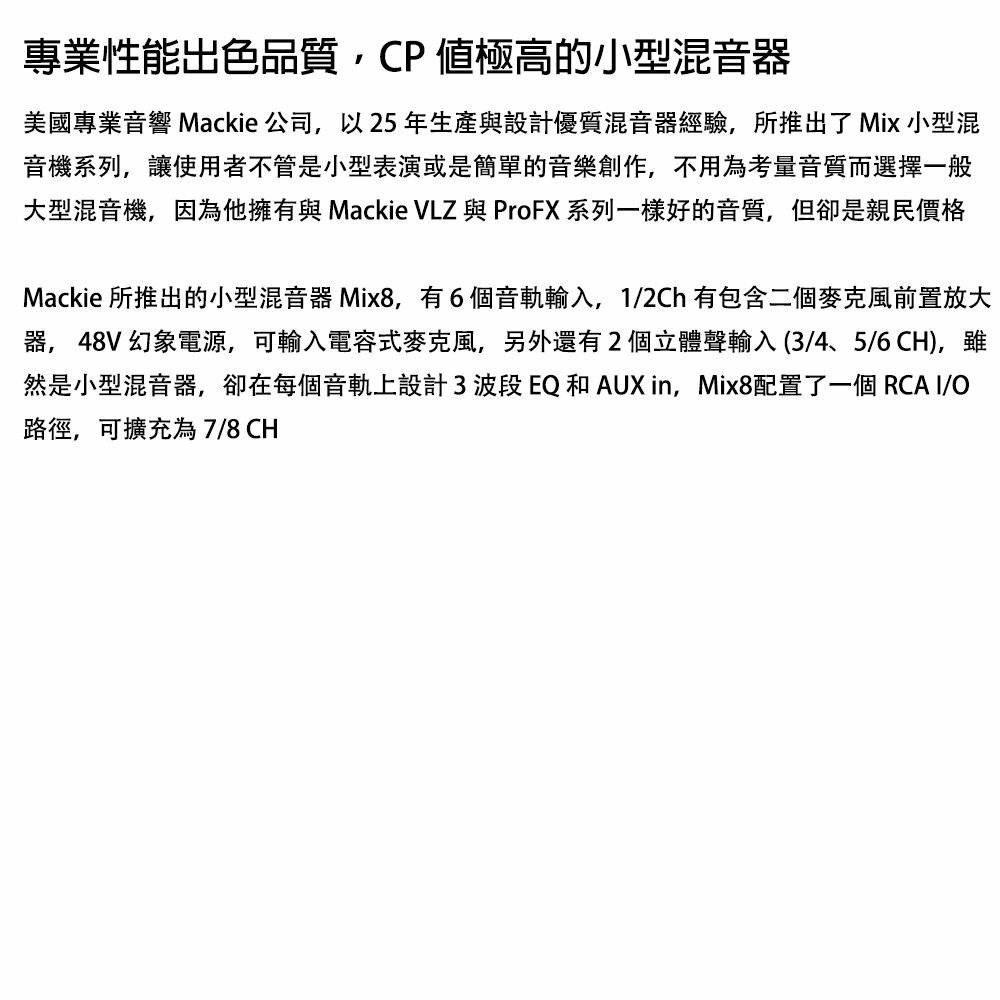 專業性能出色品質，CP值極高的小型混音器

美國專業音響Mackie公司，以25年生產與設計優質混音器經驗，所推出了Mix小型混音機系列，讓使用者不管是小型表演或是簡單的音樂創作，不用為考量音質而選擇一般大型混音機，因為他擁有與Mackie VLZ與ProFX系列一樣好的音質，但卻是親民價格

Mackie所推出的小型混音器Mix8，有6個音軌輸入，1/2Ch有包含二個麥克風前置放大器，48V幻象電源，可輸入電容式麥克風，另外還有2個立體聲輸入(3/4、5/6 CH)，雖然是小型混音器，卻在每個音軌上設計3波段EQ和AUX in，Mix8配置了一個RCA I/O路徑，可擴充為7/8 CH